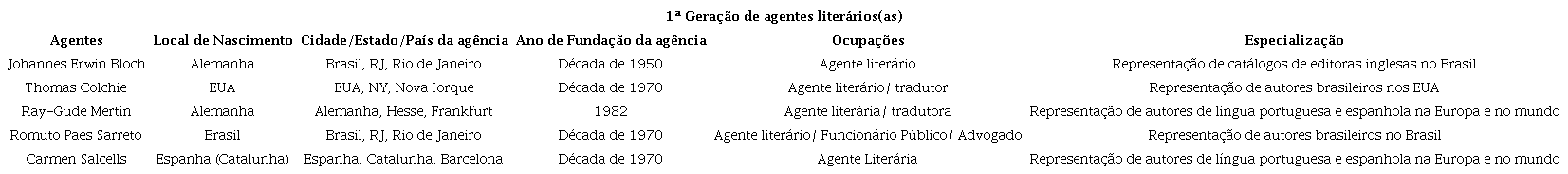 1ª Geração de agentes literários(as)

| Agentes | Local de Nascimento | Cidade/Estado/País da agência | Ano de Fundação da agência | Ocupações | Especialização |
|---|---|---|---|---|---|
| Johannes Erwin Bloch | Alemanha | Brasil, RJ, Rio de Janeiro | Década de 1950 | Agente literário | Representação de catálogos de editoras inglesas no Brasil |
| Thomas Colchie | EUA | EUA, NY, Nova Iorque | Década de 1970 | Agente literário/ tradutor | Representação de autores brasileiros nos EUA |
| Ray-Gude Mertin | Alemanha | Alemanha, Hesse, Frankfurt | 1982 | Agente literária/ tradutora | Representação de autores de língua portuguesa e espanhola na Europa e no mundo |
| Romuto Paes Sarreto | Brasil | Brasil, RJ, Rio de Janeiro | Década de 1970 | Agente literário/ Funcionário Público/ Advogado | Representação de autores brasileiros no Brasil |
| Carmen Salcells | Espanha (Catalunha) | Espanha, Catalunha, Barcelona | Década de 1970 | Agente Literária | Representação de autores de língua portuguesa e espanhola na Europa e no mundo |